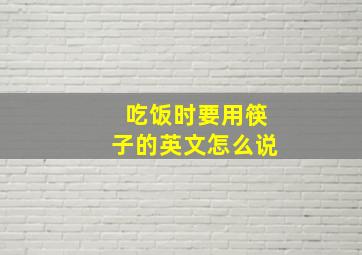 吃饭时要用筷子的英文怎么说